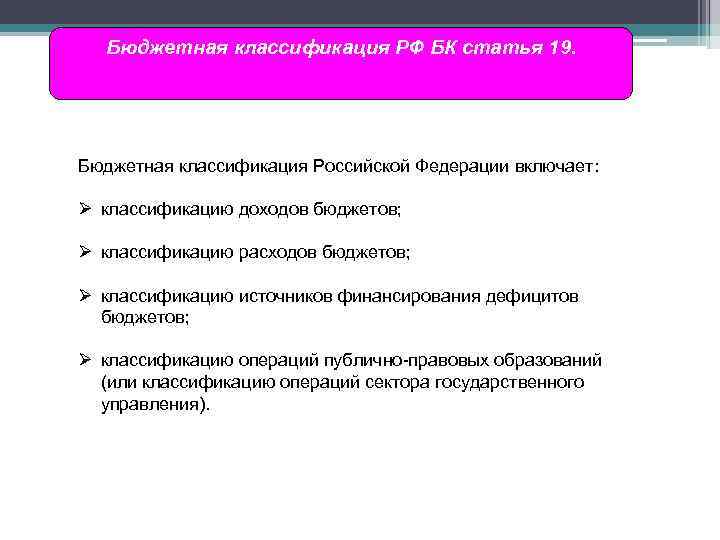 Бюджетная классификация РФ БК статья 19.

Бюджетная классификация Российской Федерации включает:

➢ классификацию доходов бюджетов;

➢ классификацию расходов бюджетов;

➢ классификацию источников финансирования дефицитов бюджетов;

➢ классификацию операций публично-правовых образований (или классификацию операций сектора государственного управления).